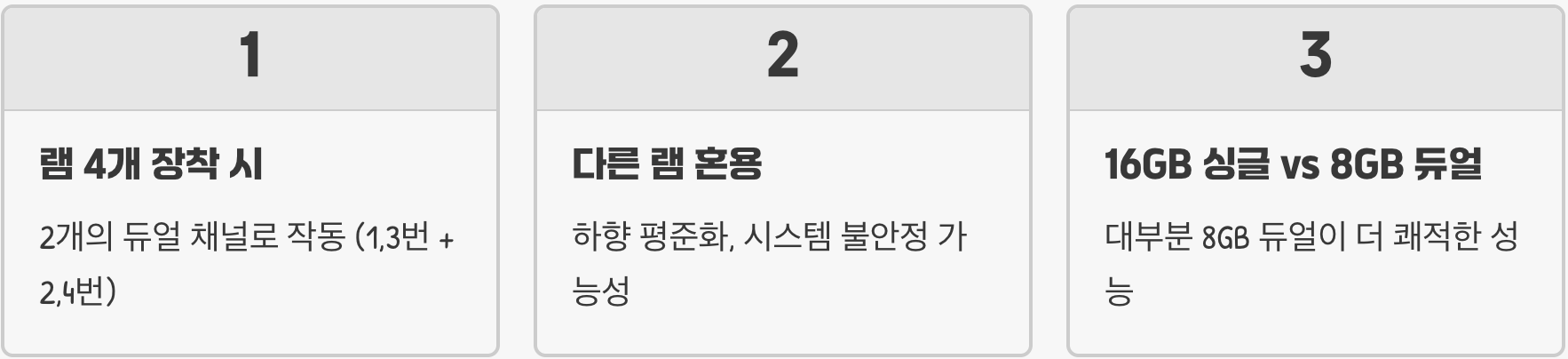 1

램 4개 장착 시

2개의 듀얼 채널로 작동 (1,3번 + 2,4번)

2

다른 램 혼용

하향 평준화, 시스템 불안정 가능성

3

16GB 싱글 vs 8GB 듀얼

대부분 8GB 듀얼이 더 쾌적한 성능